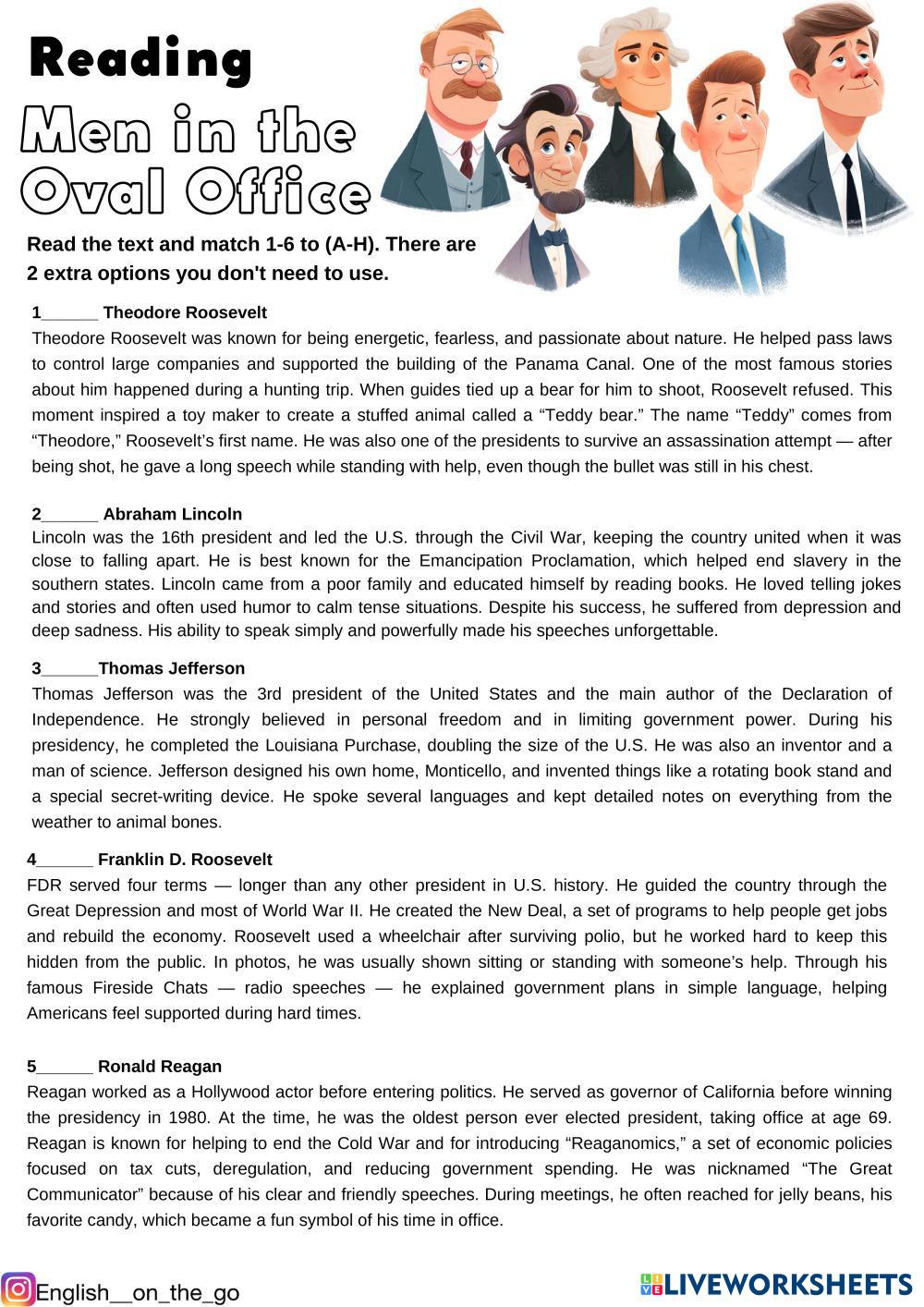 Reading
Men in the Oval Office

Read the text and match 1-6 to (A-H). There are 2 extra options you don't need to use.

1______ Theodore Roosevelt
Theodore Roosevelt was known for being energetic, fearless, and passionate about nature. He helped pass laws to control large companies and supported the building of the Panama Canal. One of the most famous stories about him happened during a hunting trip. When guides tied up a bear for him to shoot, Roosevelt refused. This moment inspired a toy maker to create a stuffed animal called a “Teddy bear.” The name “Teddy” comes from “Theodore,” Roosevelt’s first name. He was also one of the presidents to survive an assassination attempt — after being shot, he gave a long speech while standing with help, even though the bullet was still in his chest.

2______ Abraham Lincoln
Lincoln was the 16th president and led the U.S. through the Civil War, keeping the country united when it was close to falling apart. He is best known for the Emancipation Proclamation, which helped end slavery in the southern states. Lincoln came from a poor family and educated himself by reading books. He loved telling jokes and stories and often used humor to calm tense situations. Despite his success, he suffered from depression and deep sadness. His ability to speak simply and powerfully made his speeches unforgettable.

3______Thomas Jefferson
Thomas Jefferson was the 3rd president of the United States and the main author of the Declaration of Independence. He strongly believed in personal freedom and in limiting government power. During his presidency, he completed the Louisiana Purchase, doubling the size of the U.S. He was also an inventor and a man of science. Jefferson designed his own home, Monticello, and invented things like a rotating book stand and a special secret-writing device. He spoke several languages and kept detailed notes on everything from the weather to animal bones.

4______ Franklin D. Roosevelt
FDR served four terms — longer than any other president in U.S. history. He guided the country through the Great Depression and most of World War II. He created the New Deal, a set of programs to help people get jobs and rebuild the economy. Roosevelt used a wheelchair after surviving polio, but he worked hard to keep this hidden from the public. In photos, he was usually shown sitting or standing with someone’s help. Through his famous Fireside Chats — radio speeches — he explained government plans in simple language, helping Americans feel supported during hard times.

5______ Ronald Reagan
Reagan worked as a Hollywood actor before entering politics. He served as governor of California before winning the presidency in 1980. At the time, he was the oldest person ever elected president, taking office at age 69. Reagan is known for helping to end the Cold War and for introducing “Reaganomics,” a set of economic policies focused on tax cuts, deregulation, and reducing government spending. He was nicknamed “The Great Communicator” because of his clear and friendly speeches. During meetings, he often reached for jelly beans, his favorite candy, which became a fun symbol of his time in office.

English__on_the_go
LIVEWORKSHEETS